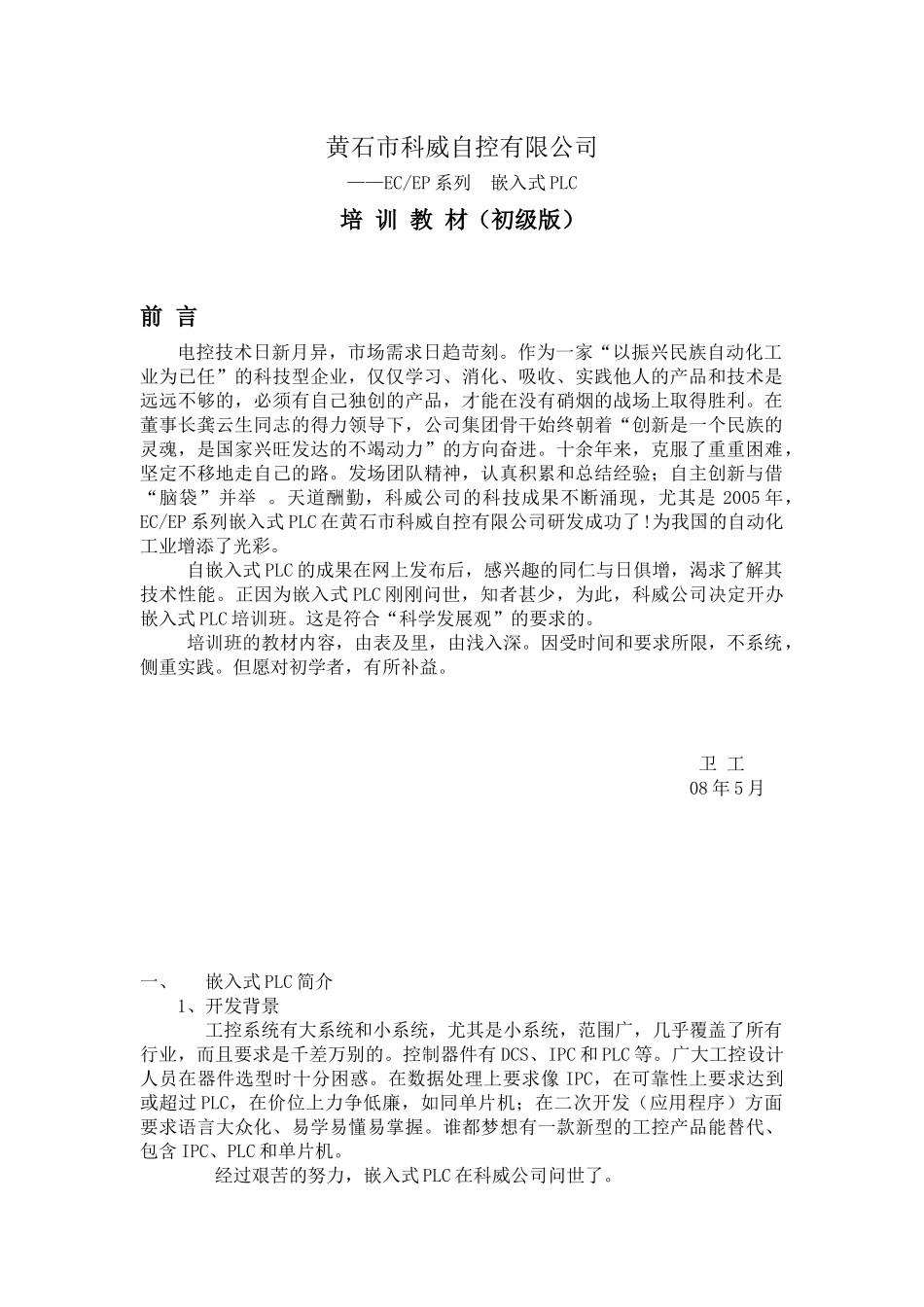 黄石市科威自控有限公司

——EC/EP 系列　嵌入式 PLC

培 训 教 材（初级版）

前 言

电控技术日新月异，市场需求日趋苛刻。作为一家“以振兴民族自动化工业为已任”的科技型企业，仅仅学习、消化、吸收、实践他人的产品和技术是远远不够的，必须有自己独创的产品，才能在没有硝烟的战场上取得胜利。在董事长龚云生同志的得力领导下，公司集团骨干始终朝着“创新是一个民族的灵魂，是国家兴旺发达的不竭动力”的方向奋进。十余年来，克服了重重困难，坚定不移地走自己的路。发场团队精神，认真积累和总结经验；自主创新与借“脑袋”并举 。天道酬勤，科威公司的科技成果不断涌现，尤其是 2005 年，EC/EP 系列嵌入式 PLC 在黄石市科威自控有限公司研发成功了！为我国的自动化工业增添了光彩。

自嵌入式 PLC 的成果在网上发布后，感兴趣的同仁与日俱增，渴求了解其技术性能。正因为嵌入式 PLC 刚刚问世，知者甚少，为此，科威公司决定开办嵌入式 PLC 培训班。这是符合“科学发展观”的要求的。

培训班的教材内容，由表及里，由浅入深。因受时间和要求所限，不系统，侧重实践。但愿对初学者，有所补益。

卫 工
08 年 5 月

一、　嵌入式 PLC 简介

1、开发背景

工控系统有大系统和小系统，尤其是小系统，范围广，几乎覆盖了所有行业，而且要求是千差万别的。控制器件有 DCS、IPC 和 PLC 等。广大工控设计人员在器件选型时十分困惑。在数据处理上要求像 IPC，在可靠性上要求达到或超过 PLC，在价位上力争低廉，如同单片机；在二次开发（应用程序）方面要求语言大众化、易学易懂易掌握。谁都梦想有一款新型的工控产品能替代、包含 IPC、PLC 和单片机。

经过艰苦的努力，嵌入式 PLC 在科威公司问世了。